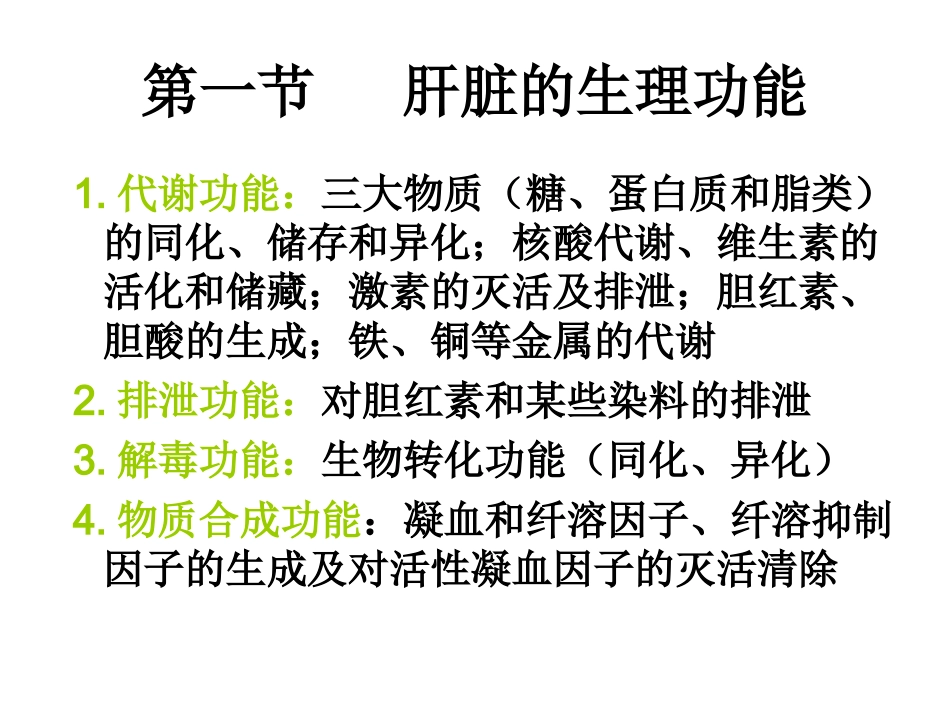 第一节　　肝脏的生理功能

1. 代谢功能：三大物质（糖、蛋白质和脂类）的同化、储存和异化；核酸代谢、维生素的活化和储藏；激素的灭活及排泄；胆红素、胆酸的生成；铁、铜等金属的代谢

2. 排泄功能：对胆红素和某些染料的排泄

3. 解毒功能：生物转化功能（同化、异化）

4. 物质合成功能：凝血和纤溶因子、纤溶抑制因子的生成及对活性凝血因子的灭活清除